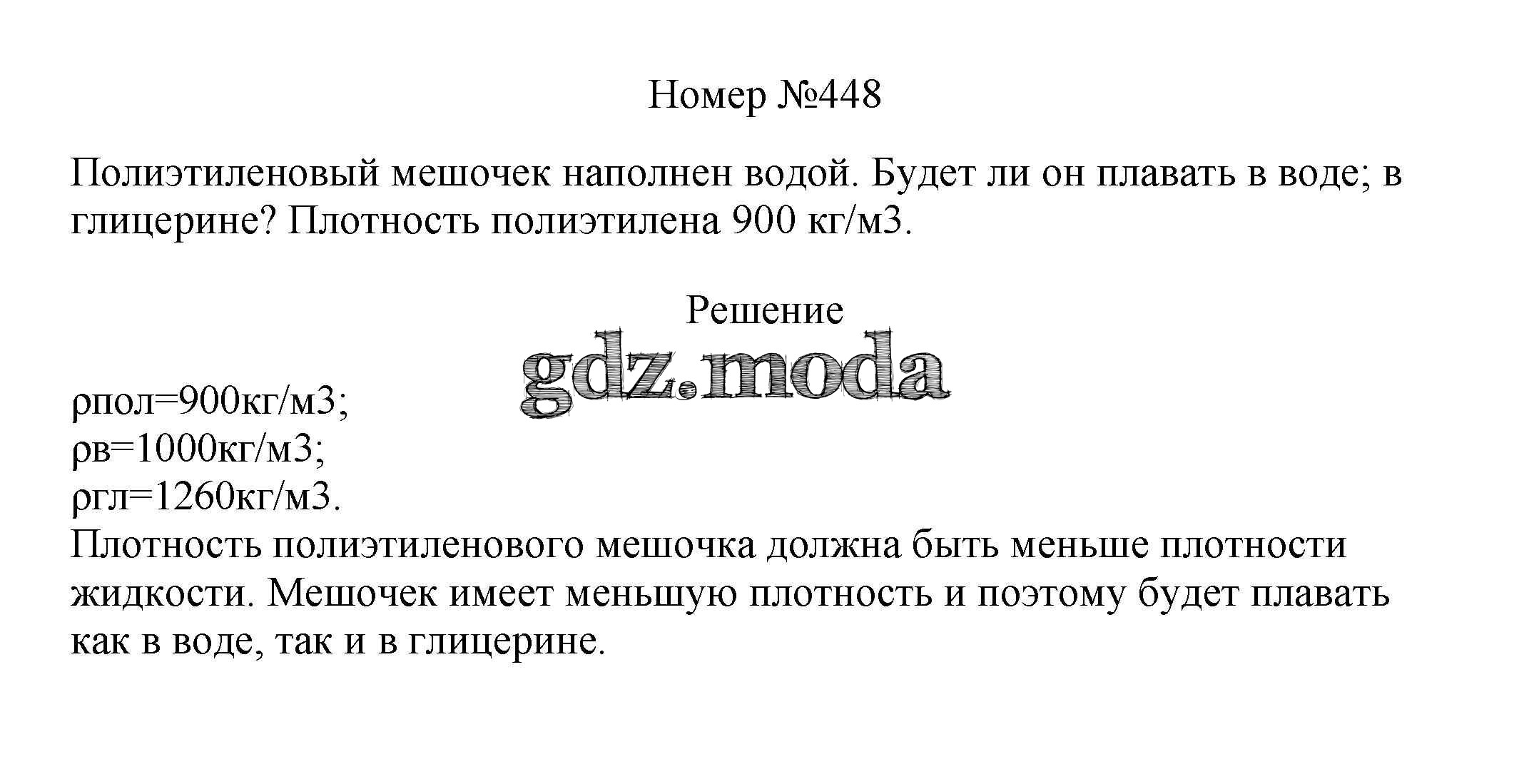 Номер №448

Полиэтиленовый мешочек наполнен водой. Будет ли он плавать в воде; в глицерине? Плотность полиэтилена 900 кг/м3.

Решение

gdz.moda

ρпол=900кг/м3;
ρв=1000кг/м3;
ρгл=1260кг/м3.
Плотность полиэтиленового мешочка должна быть меньше плотности жидкости. Мешочек имеет меньшую плотность и поэтому будет плавать как в воде, так и в глицерине.